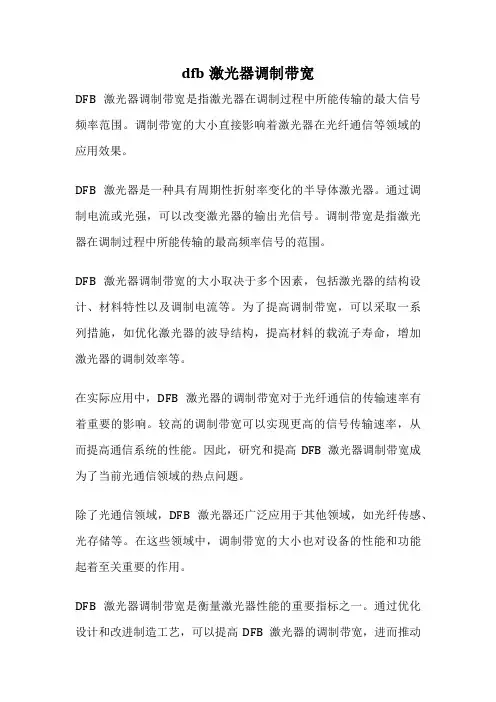 dfb 激光器调制带宽

DFB 激光器调制带宽是指激光器在调制过程中所能传输的最大信号频率范围。调制带宽的大小直接影响着激光器在光纤通信等领域的应用效果。

DFB 激光器是一种具有周期性折射率变化的半导体激光器。通过调制电流或光强，可以改变激光器的输出光信号。调制带宽是指激光器在调制过程中所能传输的最高频率信号的范围。

DFB 激光器调制带宽的大小取决于多个因素，包括激光器的结构设计、材料特性以及调制电流等。为了提高调制带宽，可以采取一系列措施，如优化激光器的波导结构，提高材料的载流子寿命，增加激光器的调制效率等。

在实际应用中，DFB 激光器的调制带宽对于光纤通信的传输速率有着重要的影响。较高的调制带宽可以实现更高的信号传输速率，从而提高通信系统的性能。因此，研究和提高 DFB 激光器调制带宽成为了当前光通信领域的热点问题。

除了光通信领域，DFB 激光器还广泛应用于其他领域，如光纤传感、光存储等。在这些领域中，调制带宽的大小也对设备的性能和功能起着至关重要的作用。

DFB 激光器调制带宽是衡量激光器性能的重要指标之一。通过优化设计和改进制造工艺，可以提高 DFB 激光器的调制带宽，进而推动